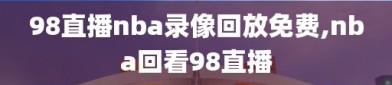 98直播nba录像回放免费,nba回看98直播